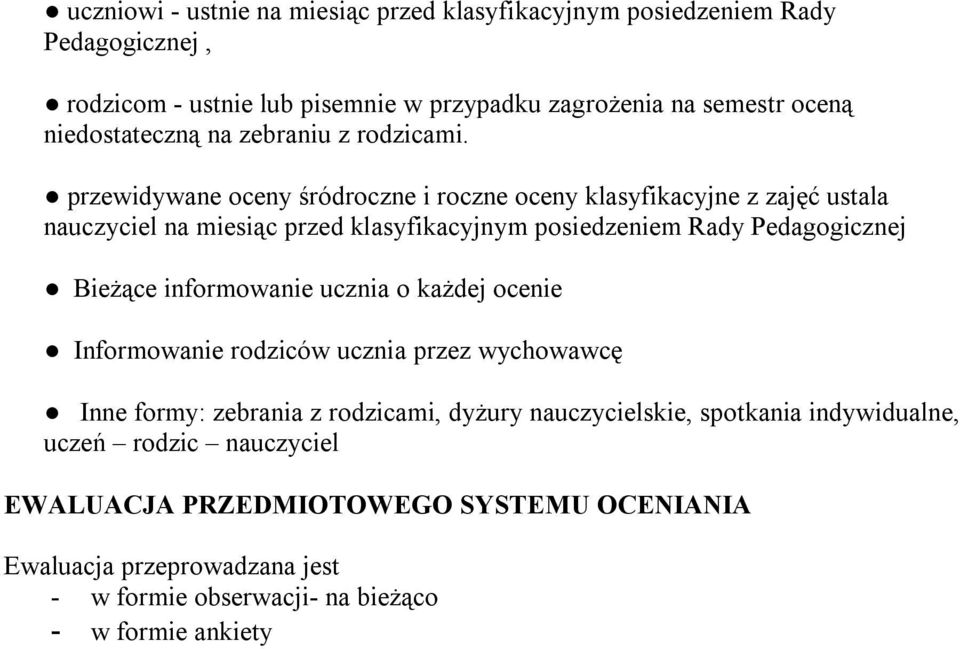 ● uczniowi - ustnie na miesiąc przed klasyfikacyjnym posiedzeniem Rady Pedagogicznej ,

● rodzicom - ustnie lub pisemnie w przypadku zagrożenia na semestr oceną niedostateczną na zebraniu z rodzicami.

● przewidywane oceny śródroczne i roczne oceny klasyfikacyjne z zajęć ustala nauczyciel na miesiąc przed klasyfikacyjnym posiedzeniem Rady Pedagogicznej

● Bieżące informowanie ucznia o każdej ocenie

● Informowanie rodziców ucznia przez wychowawcę

● Inne formy: zebrania z rodzicami, dyżury nauczycielskie, spotkania indywidualne, uczeń – rodzic – nauczyciel

EWALUACJA PRZEDMIOTOWEGO SYSTEMU OCENIANIA

Ewaluacja przeprowadzana jest
- w formie obserwacji- na bieżąco
- w formie ankiety